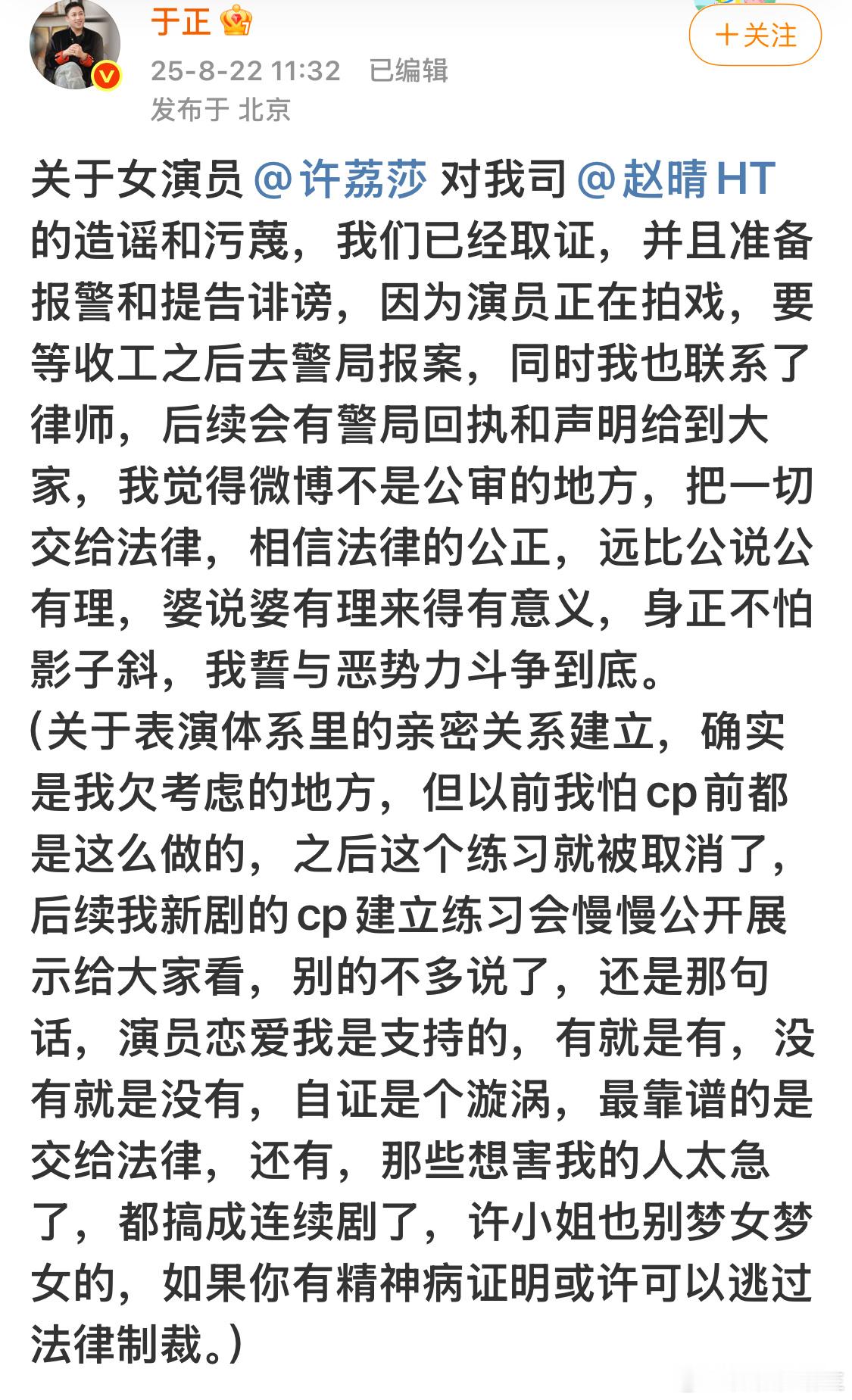 于正

25-8-22 11:32 已编辑

发布于 北京

+关注

关于女演员 @许荔莎 对我司 @赵晴HT 的造谣和污蔑，我们已经取证，并且准备报警和提告诽谤，因为演员正在拍戏，要等收工之后去警局报案，同时我也联系了律师，后续会有警局回执和声明给到大家，我觉得微博不是公审的地方，把一切交给法律，相信法律的公正，远比公说公有理，婆说婆有理来得有意义，身正不怕影子斜，我誓与恶势力斗争到底。

（关于表演体系里的亲密关系建立，确实是我欠考虑的地方，但以前我怕cp前都是这么做的，之后这个练习就被取消了，后续我新剧的cp建立练习会慢慢公开展示给大家看，别的不多说了，还是那句话，演员恋爱我是支持的，有就是有，没有就是没有，自证是个漩涡，最靠谱的是交给法律，还有，那些想害我的人太急了，都搞成连续剧了，许小姐也别梦女梦女的，如果你有精神病证明或许可以逃过法律制裁。）